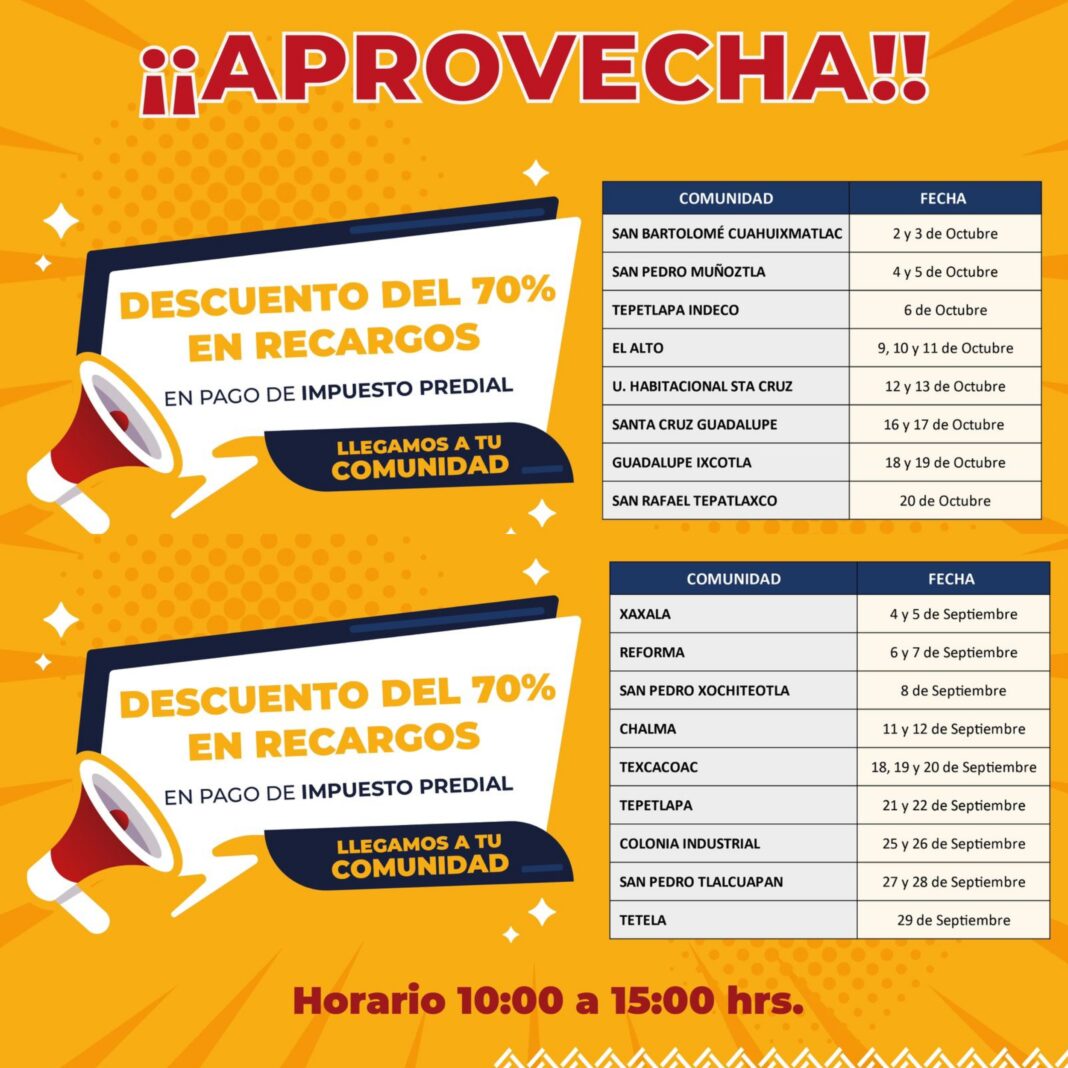 ¡¡APROVECHA!!

DESCUENTO DEL 70% EN RECARGOS

EN PAGO DE IMPUESTO PREDIAL

LLEGAMOS A TU COMUNIDAD

| COMUNIDAD | FECHA |
|---|---|
| SAN BARTOLOMÉ CUAHUIXMATLAC | 2 y 3 de Octubre |
| SAN PEDRO MUÑOZTLA | 4 y 5 de Octubre |
| TEPETLAPA INDECO | 6 de Octubre |
| EL ALTO | 9, 10 y 11 de Octubre |
| U. HABITACIONAL STA CRUZ | 12 y 13 de Octubre |
| SANTA CRUZ GUADALUPE | 16 y 17 de Octubre |
| GUADALUPE IXCOTLA | 18 y 19 de Octubre |
| SAN RAFAEL TEPATLAXCO | 20 de Octubre |

DESCUENTO DEL 70% EN RECARGOS

EN PAGO DE IMPUESTO PREDIAL

LLEGAMOS A TU COMUNIDAD

| COMUNIDAD | FECHA |
|---|---|
| XAXALA | 4 y 5 de Septiembre |
| REFORMA | 6 y 7 de Septiembre |
| SAN PEDRO XOCHITEOTLA | 8 de Septiembre |
| CHALMA | 11 y 12 de Septiembre |
| TEXCACOAC | 18, 19 y 20 de Septiembre |
| TEPETLAPA | 21 y 22 de Septiembre |
| COLONIA INDUSTRIAL | 25 y 26 de Septiembre |
| SAN PEDRO TLALCUAPAN | 27 y 28 de Septiembre |
| TETELA | 29 de Septiembre |

Horario 10:00 a 15:00 hrs.